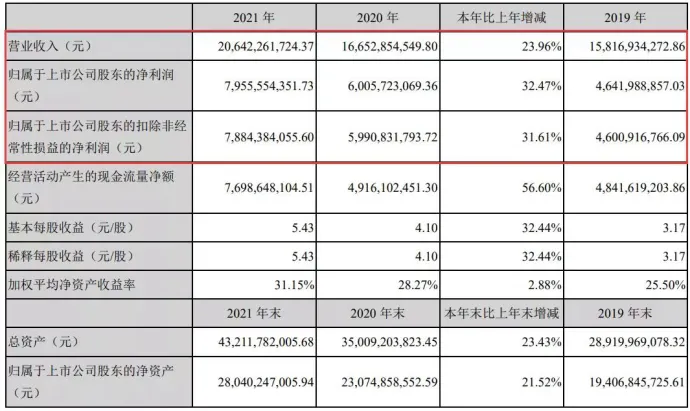 |  | 2021 年 | 2020 年 | 本年比上年增减 | 2019 年 |
|---|---|---|---|---|
| 营业收入（元） | 20,642,261,724.37 | 16,652,854,549.80 | 23.96% | 15,816,934,272.86 |
| 归属于上市公司股东的净利润（元） | 7,955,554,351.73 | 6,005,723,069.36 | 32.47% | 4,641,988,857.03 |
| 归属于上市公司股东的扣除非经常性损益的净利润（元） | 7,884,384,055.60 | 5,990,831,793.72 | 31.61% | 4,600,916,766.09 |
| 经营活动产生的现金流量净额（元） | 7,698,648,104.51 | 4,916,102,451.30 | 56.60% | 4,841,619,203.86 |
| 基本每股收益（元/股） | 5.43 | 4.10 | 32.44% | 3.17 |
| 稀释每股收益（元/股） | 5.43 | 4.10 | 32.44% | 3.17 |
| 加权平均净资产收益率 | 31.15% | 28.27% | 2.88% | 25.50% |
|  | 2021 年末 | 2020 年末 | 本年末比上年末增减 | 2019 年末 |
| 总资产（元） | 43,211,782,005.68 | 35,009,203,823.45 | 23.43% | 28,919,969,078.32 |
| 归属于上市公司股东的净资产（元） | 28,040,247,005.94 | 23,074,858,552.59 | 21.52% | 19,406,845,725.61 |